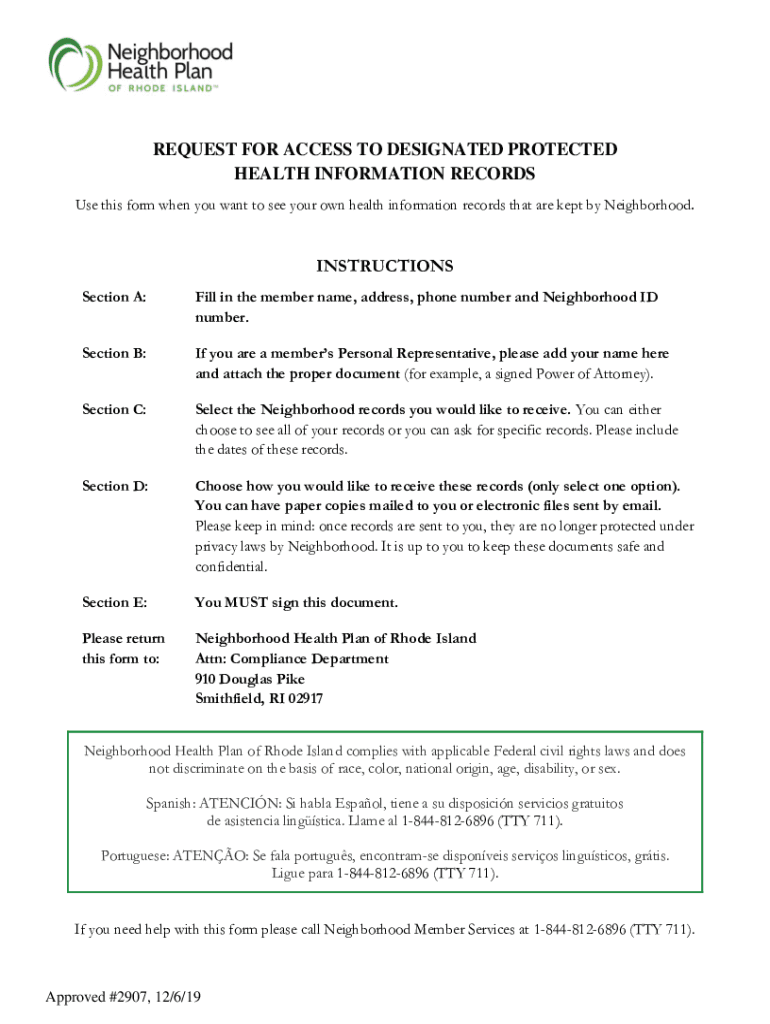 Neighborhood Health Plan OF RHODE ISLAND™

REQUEST FOR ACCESS TO DESIGNATED PROTECTED HEALTH INFORMATION RECORDS

Use this form when you want to see your own health information records that are kept by Neighborhood.

INSTRUCTIONS

Section A: Fill in the member name, address, phone number and Neighborhood ID number.

Section B: If you are a member's Personal Representative, please add your name here and attach the proper document (for example, a signed Power of Attorney).

Section C: Select the Neighborhood records you would like to receive. You can either choose to see all of your records or you can ask for specific records. Please include the dates of these records.

Section D: Choose how you would like to receive these records (only select one option). You can have paper copies mailed to you or electronic files sent by email. Please keep in mind: once records are sent to you, they are no longer protected under privacy laws by Neighborhood. It is up to you to keep these documents safe and confidential.

Section E: You MUST sign this document.

Please return this form to: Neighborhood Health Plan of Rhode Island
Attn: Compliance Department
910 Douglas Pike
Smithfield, RI 02917

Neighborhood Health Plan of Rhode Island complies with applicable Federal civil rights laws and does not discriminate on the basis of race, color, national origin, age, disability, or sex.

Spanish: ATENCIÓN: Si habla Español, tiene a su disposición servicios gratuitos de asistencia lingüística. Llame al 1-844-812-6896 (TTY 711).

Portuguese: ATENÇÃO: Se fala português, encontram-se disponíveis serviços linguísticos, grátis. Ligue para 1-844-812-6896 (TTY 711).

If you need help with this form please call Neighborhood Member Services at 1-844-812-6896 (TTY 711).

Approved #2907, 12/6/19